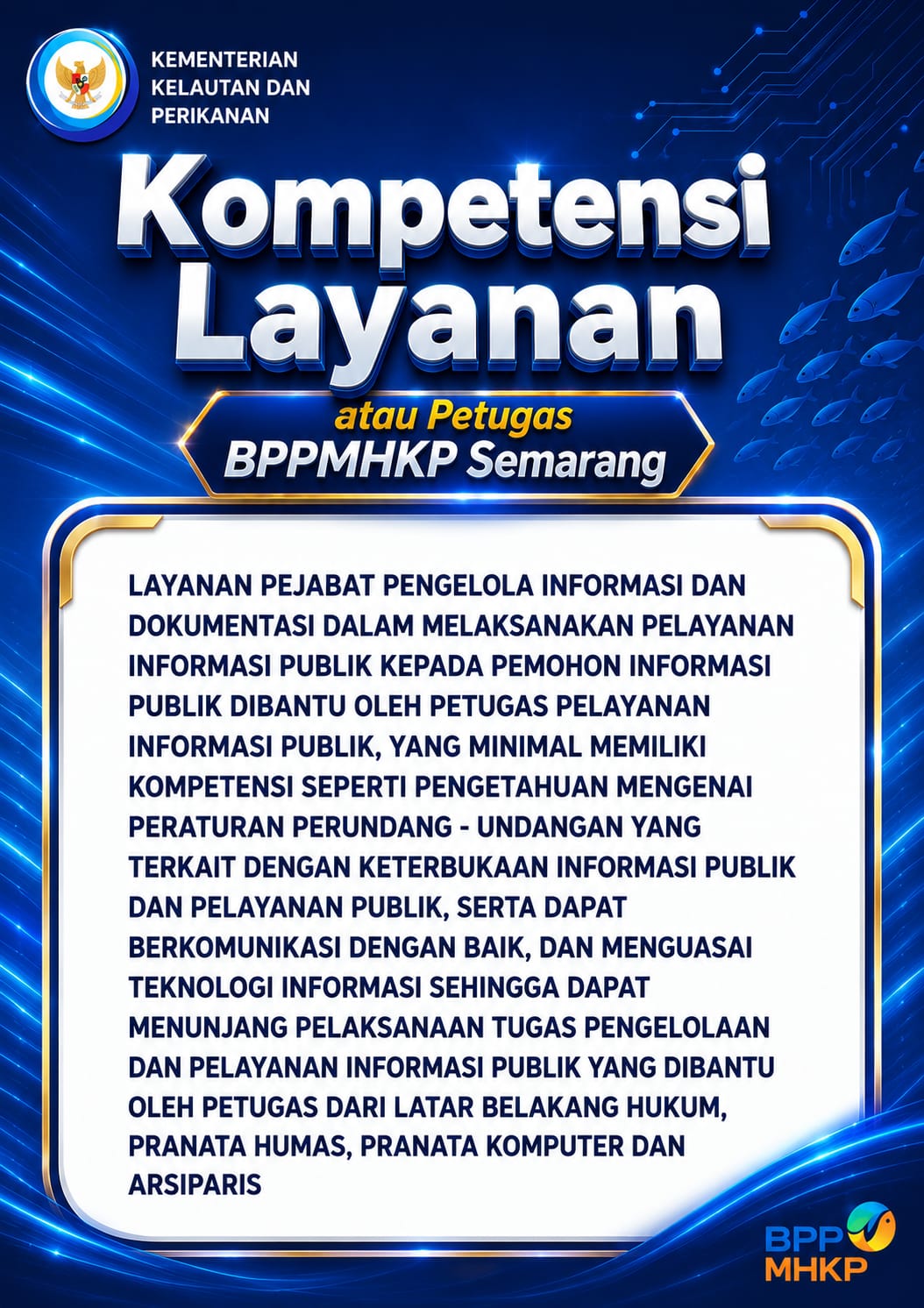 KEMENTERIAN
KELAUTAN DAN
PERIKANAN

Kompetensi
Layanan

atau Petugas
BPPMHKP Semarang

LAYANAN PEJABAT PENGELOLA INFORMASI DAN DOKUMENTASI DALAM MELAKSANAKAN PELAYANAN INFORMASI PUBLIK KEPADA PEMOHON INFORMASI PUBLIK DIBANTU OLEH PETUGAS PELAYANAN INFORMASI PUBLIK, YANG MINIMAL MEMILIKI KOMPETENSI SEPERTI PENGETAHUAN MENGENAI PERATURAN PERUNDANG - UNDANGAN YANG TERKAIT DENGAN KETERBUKAAN INFORMASI PUBLIK DAN PELAYANAN PUBLIK, SERTA DAPAT BERKOMUNIKASI DENGAN BAIK, DAN MENGUASAI TEKNOLOGI INFORMASI SEHINGGA DAPAT MENUNJANG PELAKSANAAN TUGAS PENGELOLAAN DAN PELAYANAN INFORMASI PUBLIK YANG DIBANTU OLEH PETUGAS DARI LATAR BELAKANG HUKUM, PRANATA HUMAS, PRANATA KOMPUTER DAN ARSIPARIS

BPP
MHKP